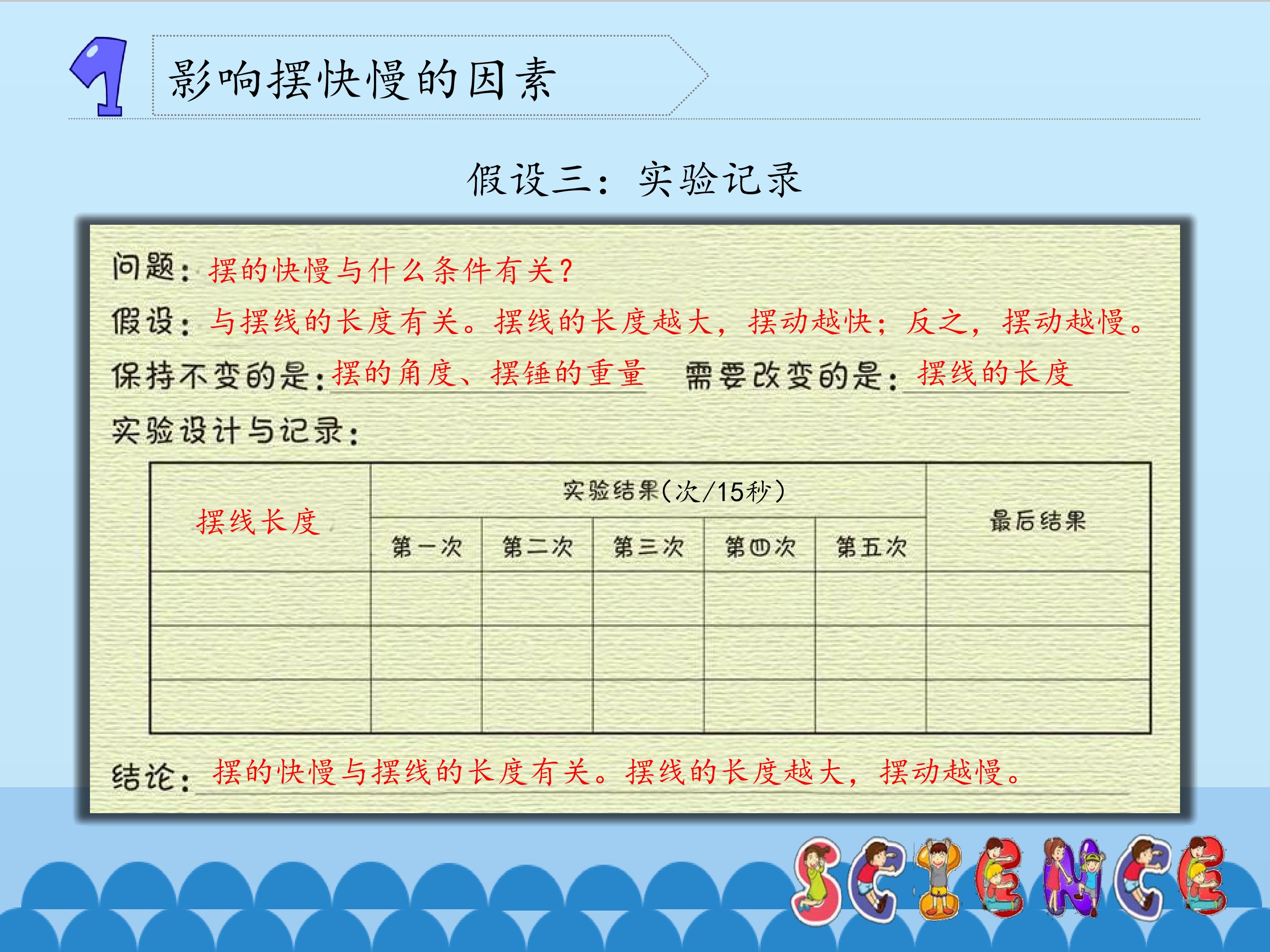 1

影响摆快慢的因素

假设三：实验记录

问题：摆的快慢与什么条件有关？

假设：与摆线的长度有关。摆线的长度越大，摆动越快；反之，摆动越慢。

保持不变的是：摆的角度、摆锤的重量 需要改变的是：摆线的长度

实验设计与记录：

| 摆线长度 | 实验结果(次/15秒) | | | | | 最后结果 |
|---|---|---|---|---|---|---|
| | 第一次 | 第二次 | 第三次 | 第四次 | 第五次 | |
| | | | | | | |
| | | | | | | |
| | | | | | | |

结论：摆的快慢与摆线的长度有关。摆线的长度越大，摆动越慢。

SCIENCE